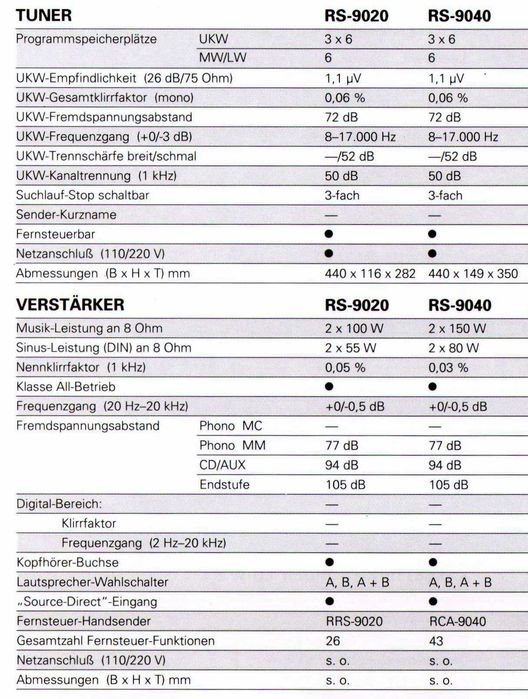 | TUNER | | RS-9020 | RS-9040 |
|---|---|---|---|
| Programmspeicherplätze | UKW | 3 x 6 | 3 x 6 |
| | MW/LW | 6 | 6 |
| UKW-Empfindlichkeit (26 dB/75 Ohm) | | 1,1 µV | 1,1 µV |
| UKW-Gesamtklirrfaktor (mono) | | 0,06 % | 0,06 % |
| UKW-Fremdspannungsabstand | | 72 dB | 72 dB |
| UKW-Frequenzgang (+0/-3 dB) | | 8–17.000 Hz | 8–17.000 Hz |
| UKW-Trennschärfe breit/schmal | | —/52 dB | —/52 dB |
| UKW-Kanaltrennung (1 kHz) | | 50 dB | 50 dB |
| Suchlauf-Stop schaltbar | | 3-fach | 3-fach |
| Sender-Kurzname | | — | — |
| Fernsteuerbar | | ● | ● |
| Netzanschluß (110/220 V) | | ● | ● |
| Abmessungen (B x H x T) mm | | 440 x 116 x 282 | 440 x 149 x 350 |

| VERSTÄRKER | | RS-9020 | RS-9040 |
|---|---|---|---|
| Musik-Leistung an 8 Ohm | | 2 x 100 W | 2 x 150 W |
| Sinus-Leistung (DIN) an 8 Ohm | | 2 x 55 W | 2 x 80 W |
| Nennklirrfaktor (1 kHz) | | 0,05 % | 0,03 % |
| Klasse All-Betrieb | | ● | ● |
| Frequenzgang (20 Hz–20 kHz) | | +0/-0,5 dB | +0/-0,5 dB |
| Fremdspannungsabstand | Phono MC | — | — |
| | Phono MM | 77 dB | 77 dB |
| | CD/AUX | 94 dB | 94 dB |
| | Endstufe | 105 dB | 105 dB |
| Digital-Bereich: | | — | — |
| Klirrfaktor | | — | — |
| Frequenzgang (2 Hz–20 kHz) | | — | — |
| Kopfhörer-Buchse | | ● | ● |
| Lautsprecher-Wahlschalter | | A, B, A + B | A, B, A + B |
| „Source-Direct"-Eingang | | ● | ● |
| Fernsteuer-Handsender | | RRS-9020 | RCA-9040 |
| Gesamtzahl Fernsteuer-Funktionen | | 26 | 43 |
| Netzanschluß (110/220 V) | | s. o. | s. o. |
| Abmessungen (B x H x T) mm | | s. o. | s. o. |